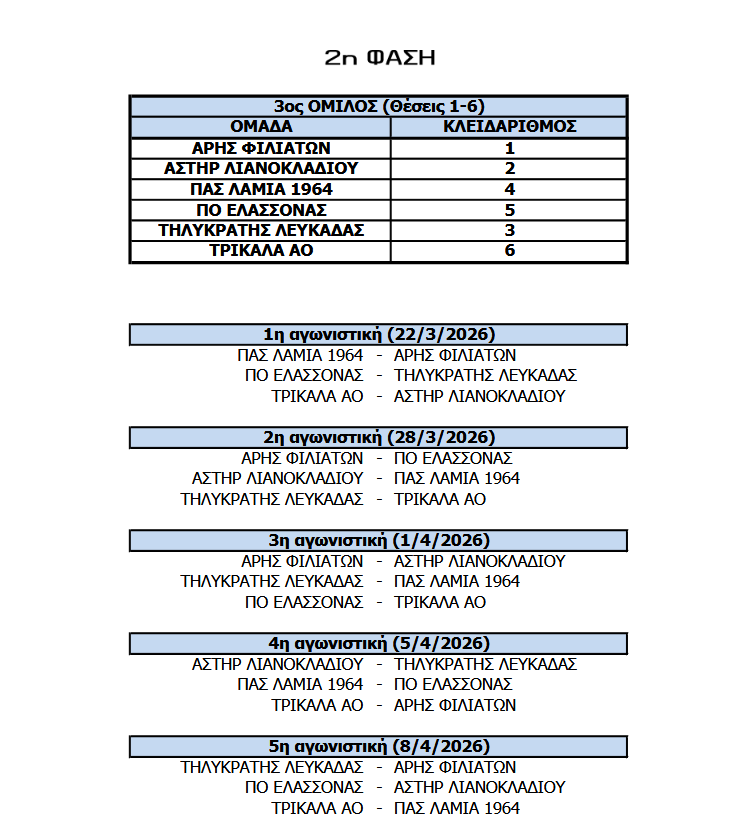 2η ΦΑΣΗ

| 3ος ΟΜΙΛΟΣ (Θέσεις 1-6) | |
|---|---|
| ΟΜΑΔΑ | ΚΛΕΙΔΑΡΙΘΜΟΣ |
| ΑΡΗΣ ΦΙΛΙΑΤΩΝ | 1 |
| ΑΣΤΗΡ ΛΙΑΝΟΚΛΑΔΙΟΥ | 2 |
| ΠΑΣ ΛΑΜΙΑ 1964 | 4 |
| ΠΟ ΕΛΑΣΣΟΝΑΣ | 5 |
| ΤΗΛΥΚΡΑΤΗΣ ΛΕΥΚΑΔΑΣ | 3 |
| ΤΡΙΚΑΛΑ ΑΟ | 6 |

1η αγωνιστική (22/3/2026)
ΠΑΣ ΛΑΜΙΑ 1964 - ΑΡΗΣ ΦΙΛΙΑΤΩΝ
ΠΟ ΕΛΑΣΣΟΝΑΣ - ΤΗΛΥΚΡΑΤΗΣ ΛΕΥΚΑΔΑΣ
ΤΡΙΚΑΛΑ ΑΟ - ΑΣΤΗΡ ΛΙΑΝΟΚΛΑΔΙΟΥ

2η αγωνιστική (28/3/2026)
ΑΡΗΣ ΦΙΛΙΑΤΩΝ - ΠΟ ΕΛΑΣΣΟΝΑΣ
ΑΣΤΗΡ ΛΙΑΝΟΚΛΑΔΙΟΥ - ΠΑΣ ΛΑΜΙΑ 1964
ΤΗΛΥΚΡΑΤΗΣ ΛΕΥΚΑΔΑΣ - ΤΡΙΚΑΛΑ ΑΟ

3η αγωνιστική (1/4/2026)
ΑΡΗΣ ΦΙΛΙΑΤΩΝ - ΑΣΤΗΡ ΛΙΑΝΟΚΛΑΔΙΟΥ
ΤΗΛΥΚΡΑΤΗΣ ΛΕΥΚΑΔΑΣ - ΠΑΣ ΛΑΜΙΑ 1964
ΠΟ ΕΛΑΣΣΟΝΑΣ - ΤΡΙΚΑΛΑ ΑΟ

4η αγωνιστική (5/4/2026)
ΑΣΤΗΡ ΛΙΑΝΟΚΛΑΔΙΟΥ - ΤΗΛΥΚΡΑΤΗΣ ΛΕΥΚΑΔΑΣ
ΠΑΣ ΛΑΜΙΑ 1964 - ΠΟ ΕΛΑΣΣΟΝΑΣ
ΤΡΙΚΑΛΑ ΑΟ - ΑΡΗΣ ΦΙΛΙΑΤΩΝ

5η αγωνιστική (8/4/2026)
ΤΗΛΥΚΡΑΤΗΣ ΛΕΥΚΑΔΑΣ - ΑΡΗΣ ΦΙΛΙΑΤΩΝ
ΠΟ ΕΛΑΣΣΟΝΑΣ - ΑΣΤΗΡ ΛΙΑΝΟΚΛΑΔΙΟΥ
ΤΡΙΚΑΛΑ ΑΟ - ΠΑΣ ΛΑΜΙΑ 1964